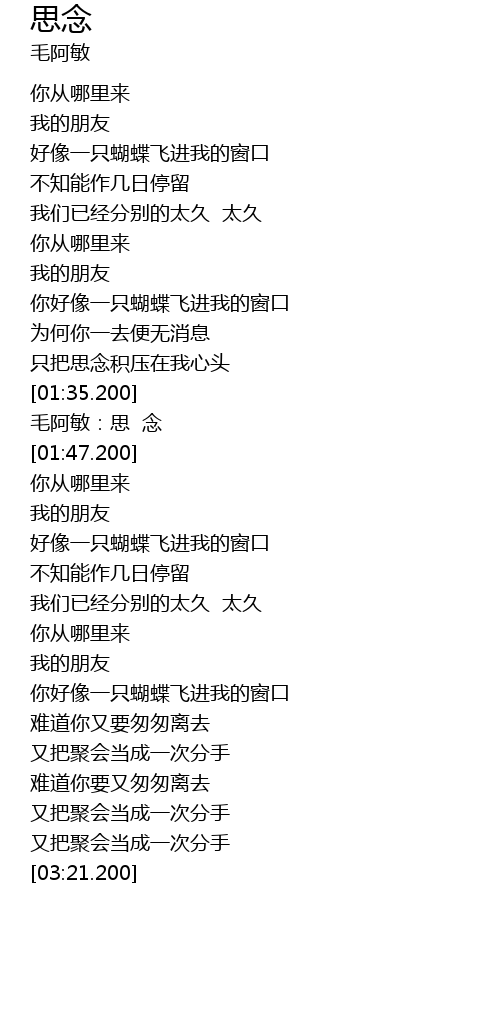 思念
毛阿敏

你从哪里来
我的朋友
好像一只蝴蝶飞进我的窗口
不知能作几日停留
我们已经分别的太久 太久
你从哪里来
我的朋友
你好像一只蝴蝶飞进我的窗口
为何你一去便无消息
只把思念积压在我心头
[01:35.200]
毛阿敏：思 念
[01:47.200]
你从哪里来
我的朋友
好像一只蝴蝶飞进我的窗口
不知能作几日停留
我们已经分别的太久 太久
你从哪里来
我的朋友
你好像一只蝴蝶飞进我的窗口
难道你又要匆匆离去
又把聚会当成一次分手
难道你要又匆匆离去
又把聚会当成一次分手
又把聚会当成一次分手
[03:21.200]